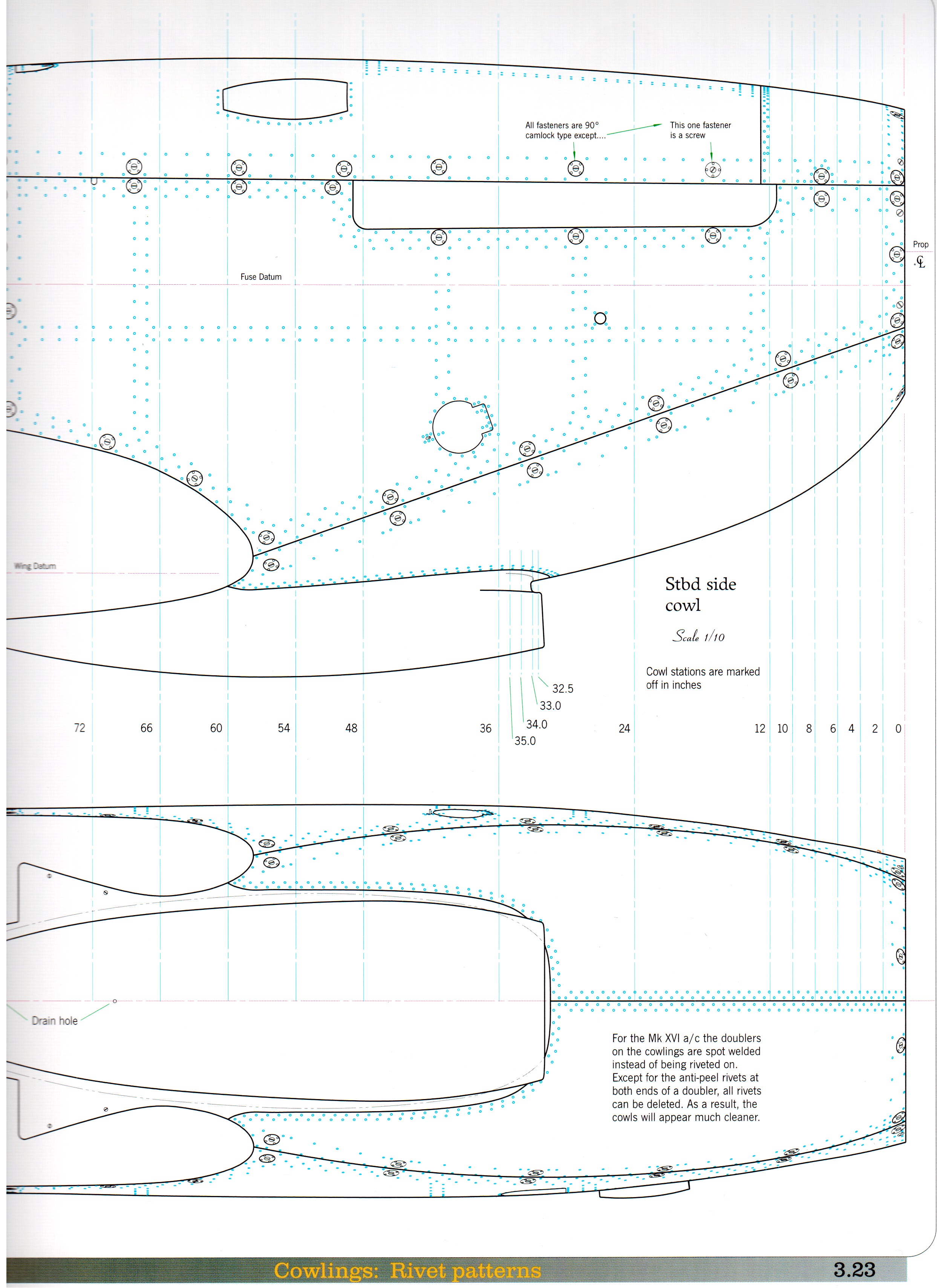 All fasteners are 90° camlock type except....

This one fastener is a screw

Prop

℄

Fuse Datum

Wing Datum

Stbd side cowl

Scale 1/10

Cowl stations are marked off in inches

32.5

33.0

34.0

35.0

72 66 60 54 48 36 24 12 10 8 6 4 2 0

Drain hole

For the Mk XVI a/c the doublers on the cowlings are spot welded instead of being riveted on. Except for the anti-peel rivets at both ends of a doubler, all rivets can be deleted. As a result, the cowls will appear much cleaner.

Cowlings: Rivet patterns

3.23